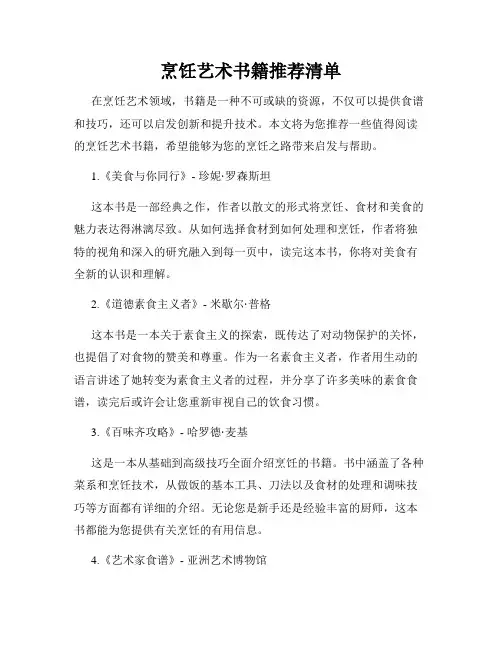 烹饪艺术书籍推荐清单

在烹饪艺术领域，书籍是一种不可或缺的资源，不仅可以提供食谱和技巧，还可以启发创新和提升技术。本文将为您推荐一些值得阅读的烹饪艺术书籍，希望能够为您的烹饪之路带来启发与帮助。

1.《美食与你同行》- 珍妮·罗森斯坦

这本书是一部经典之作，作者以散文的形式将烹饪、食材和美食的魅力表达得淋漓尽致。从如何选择食材到如何处理和烹饪，作者将独特的视角和深入的研究融入到每一页中，读完这本书，你将对美食有全新的认识和理解。

2.《道德素食主义者》- 米歇尔·普格

这本书是一本关于素食主义的探索，既传达了对动物保护的关怀，也提倡了对食物的赞美和尊重。作为一名素食主义者，作者用生动的语言讲述了她转变为素食主义者的过程，并分享了许多美味的素食食谱，读完后或许会让您重新审视自己的饮食习惯。

3.《百味齐攻略》- 哈罗德·麦基

这是一本从基础到高级技巧全面介绍烹饪的书籍。书中涵盖了各种菜系和烹饪技术，从做饭的基本工具、刀法以及食材的处理和调味技巧等方面都有详细的介绍。无论您是新手还是经验丰富的厨师，这本书都能为您提供有关烹饪的有用信息。

4.《艺术家食谱》- 亚洲艺术博物馆